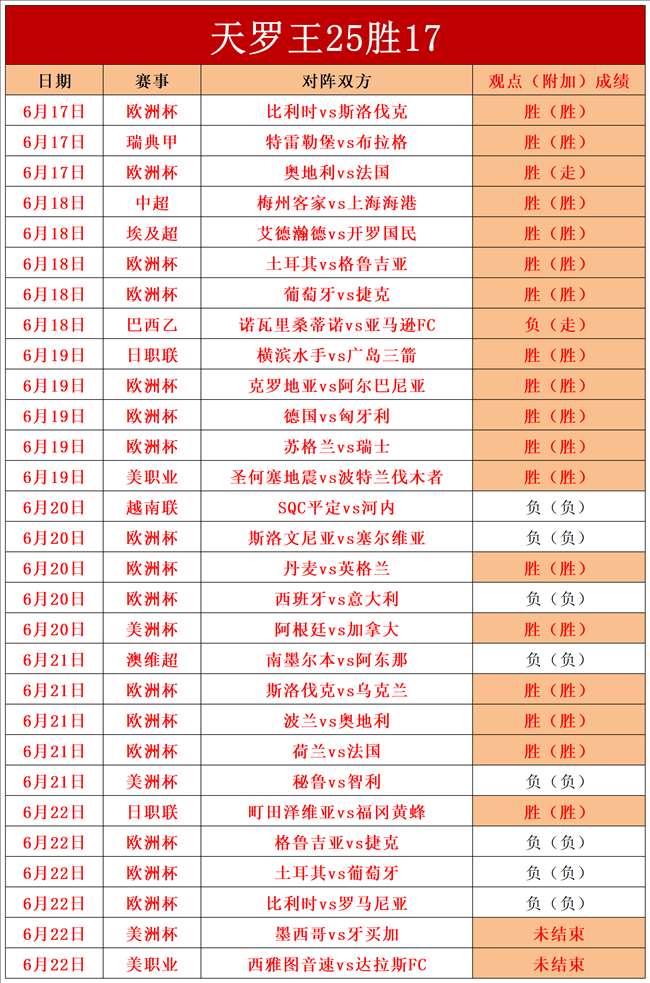 天罗王25胜17

| 日期 | 赛事 | 对阵双方 | 观点（附加）成绩 |
|---|---|---|---|
| 6月17日 | 欧洲杯 | 比利时vs斯洛伐克 | 胜（胜） |
| 6月17日 | 瑞典甲 | 特雷勒堡vs布拉格 | 胜（胜） |
| 6月17日 | 欧洲杯 | 奥地利vs法国 | 胜（走） |
| 6月18日 | 中超 | 梅州客家vs上海海港 | 胜（胜） |
| 6月18日 | 埃及超 | 艾德瀚德vs开罗国民 | 胜（胜） |
| 6月18日 | 欧洲杯 | 土耳其vs格鲁吉亚 | 胜（胜） |
| 6月18日 | 欧洲杯 | 葡萄牙vs捷克 | 胜（胜） |
| 6月18日 | 巴西乙 | 诺瓦里桑蒂诺vs亚马逊FC | 负（走） |
| 6月19日 | 日职联 | 横滨水手vs广岛三箭 | 胜（胜） |
| 6月19日 | 欧洲杯 | 克罗地亚vs阿尔巴尼亚 | 胜（胜） |
| 6月19日 | 欧洲杯 | 德国vs匈牙利 | 胜（胜） |
| 6月19日 | 欧洲杯 | 苏格兰vs瑞士 | 胜（胜） |
| 6月19日 | 美职业 | 圣何塞地震vs波特兰伐木者 | 胜（胜） |
| 6月20日 | 越南联 | SQC平定vs河内 | 负（负） |
| 6月20日 | 欧洲杯 | 斯洛文尼亚vs塞尔维亚 | 负（负） |
| 6月20日 | 欧洲杯 | 丹麦vs英格兰 | 胜（胜） |
| 6月20日 | 欧洲杯 | 西班牙vs意大利 | 负（负） |
| 6月20日 | 美洲杯 | 阿根廷vs加拿大 | 胜（胜） |
| 6月21日 | 澳维超 | 南墨尔本vs阿东那 | 负（负） |
| 6月21日 | 欧洲杯 | 斯洛伐克vs乌克兰 | 胜（胜） |
| 6月21日 | 欧洲杯 | 波兰vs奥地利 | 胜（胜） |
| 6月21日 | 欧洲杯 | 荷兰vs法国 | 胜（胜） |
| 6月21日 | 美洲杯 | 秘鲁vs智利 | 负（负） |
| 6月22日 | 日职联 | 町田泽维亚vs福冈黄蜂 | 胜（胜） |
| 6月22日 | 欧洲杯 | 格鲁吉亚vs捷克 | 负（负） |
| 6月22日 | 欧洲杯 | 土耳其vs葡萄牙 | 负（负） |
| 6月22日 | 欧洲杯 | 比利时vs罗马尼亚 | 负（负） |
| 6月22日 | 美洲杯 | 墨西哥vs牙买加 | 未结束 |
| 6月22日 | 美职业 | 西雅图音速vs达拉斯FC | 未结束 |